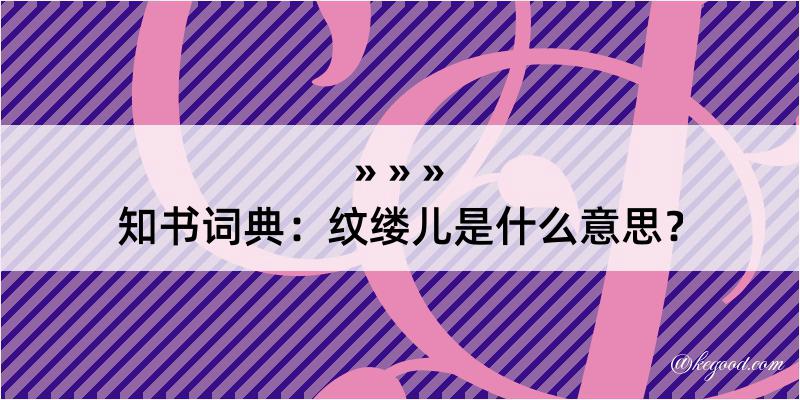 » » »
知书词典：纹缕儿是什么意思？

@kegood.com